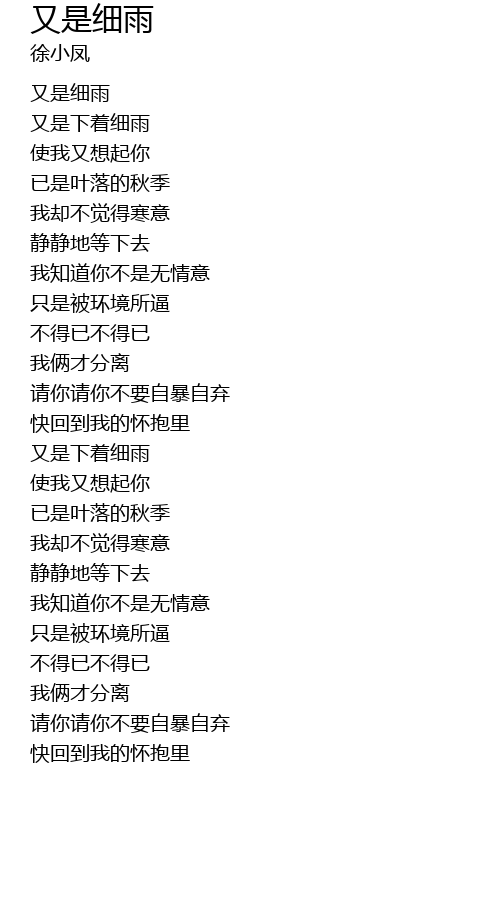 又是细雨
徐小凤

又是细雨
又是下着细雨
使我又想起你
已是叶落的秋季
我却不觉得寒意
静静地等下去
我知道你不是无情意
只是被环境所逼
不得已不得已
我俩才分离
请你请你不要自暴自弃
快回到我的怀抱里
又是下着细雨
使我又想起你
已是叶落的秋季
我却不觉得寒意
静静地等下去
我知道你不是无情意
只是被环境所逼
不得已不得已
我俩才分离
请你请你不要自暴自弃
快回到我的怀抱里